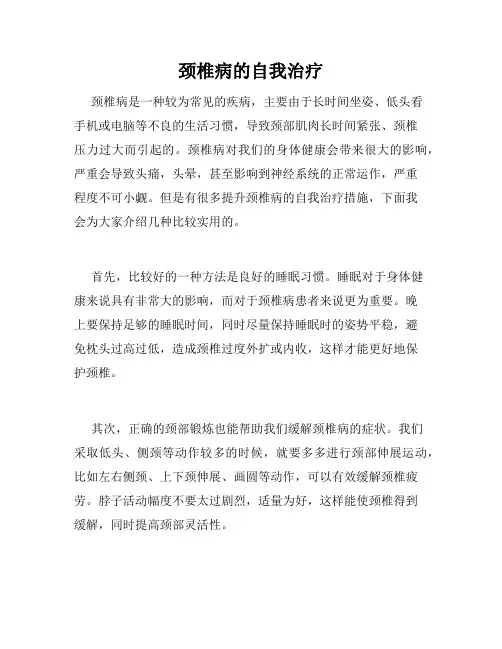 颈椎病的自我治疗

颈椎病是一种较为常见的疾病，主要由于长时间坐姿、低头看手机或电脑等不良的生活习惯，导致颈部肌肉长时间紧张、颈椎压力过大而引起的。颈椎病对我们的身体健康会带来很大的影响，严重会导致头痛，头晕，甚至影响到神经系统的正常运作，严重程度不可小觑。但是有很多提升颈椎病的自我治疗措施，下面我会为大家介绍几种比较实用的。

首先，比较好的一种方法是良好的睡眠习惯。睡眠对于身体健康来说具有非常大的影响，而对于颈椎病患者来说更为重要。晚上要保持足够的睡眠时间，同时尽量保持睡眠时的姿势平稳，避免枕头过高过低，造成颈椎过度外扩或内收，这样才能更好地保护颈椎。

其次，正确的颈部锻炼也能帮助我们缓解颈椎病的症状。我们采取低头、侧颈等动作较多的时候，就要多多进行颈部伸展运动，比如左右侧颈、上下颈伸展、画圆等动作，可以有效缓解颈椎疲劳。脖子活动幅度不要太过剧烈，适量为好，这样能使颈椎得到缓解，同时提高颈部灵活性。